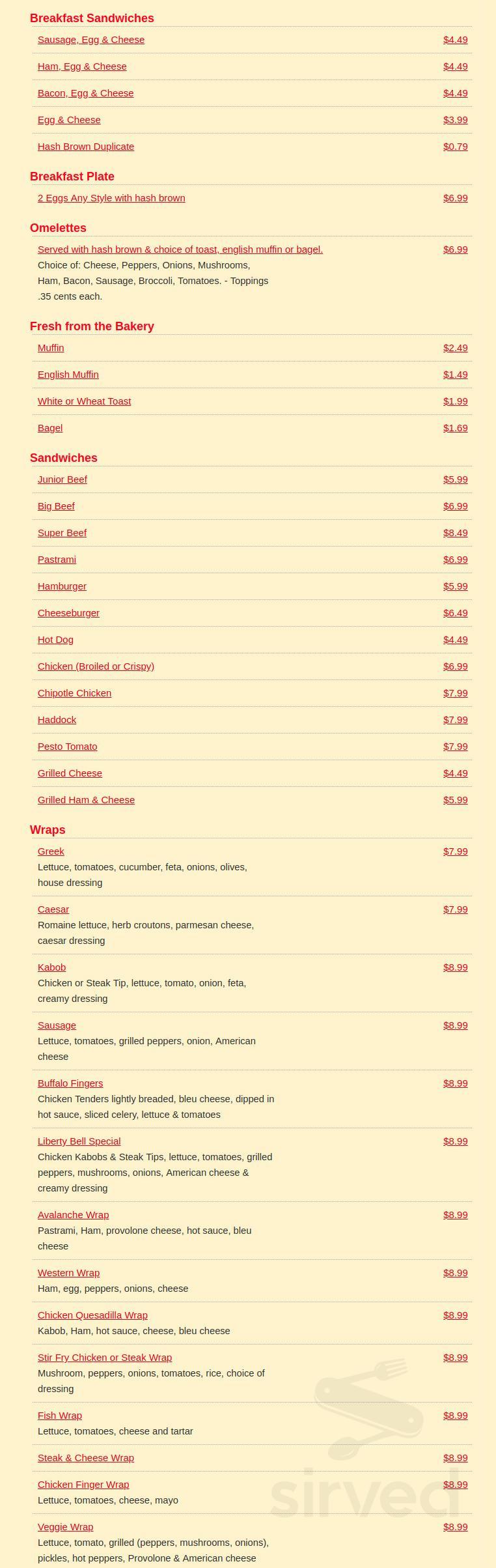 Breakfast Sandwiches

Sausage, Egg & Cheese $4.49

Ham, Egg & Cheese $4.49

Bacon, Egg & Cheese $4.49

Egg & Cheese $3.99

Hash Brown Duplicate $0.79

Breakfast Plate

2 Eggs Any Style with hash brown $6.99

Omelettes

Served with hash brown & choice of toast, english muffin or bagel. $6.99
Choice of: Cheese, Peppers, Onions, Mushrooms, Ham, Bacon, Sausage, Broccoli, Tomatoes. - Toppings .35 cents each.

Fresh from the Bakery

Muffin $2.49

English Muffin $1.49

White or Wheat Toast $1.99

Bagel $1.69

Sandwiches

Junior Beef $5.99

Big Beef $6.99

Super Beef $8.49

Pastrami $6.99

Hamburger $5.99

Cheeseburger $6.49

Hot Dog $4.49

Chicken (Broiled or Crispy) $6.99

Chipotle Chicken $7.99

Haddock $7.99

Pesto Tomato $7.99

Grilled Cheese $4.49

Grilled Ham & Cheese $5.99

Wraps

Greek $7.99
Lettuce, tomatoes, cucumber, feta, onions, olives, house dressing

Caesar $7.99
Romaine lettuce, herb croutons, parmesan cheese, caesar dressing

Kabob $8.99
Chicken or Steak Tip, lettuce, tomato, onion, feta, creamy dressing

Sausage $8.99
Lettuce, tomatoes, grilled peppers, onion, American cheese

Buffalo Fingers $8.99
Chicken Tenders lightly breaded, bleu cheese, dipped in hot sauce, sliced celery, lettuce & tomatoes

Liberty Bell Special $8.99
Chicken Kabobs & Steak Tips, lettuce, tomatoes, grilled peppers, mushrooms, onions, American cheese & creamy dressing

Avalanche Wrap $8.99
Pastrami, Ham, provolone cheese, hot sauce, bleu cheese

Western Wrap $8.99
Ham, egg, peppers, onions, cheese

Chicken Quesadilla Wrap $8.99
Kabob, Ham, hot sauce, cheese, bleu cheese

Stir Fry Chicken or Steak Wrap $8.99
Mushroom, peppers, onions, tomatoes, rice, choice of dressing

Fish Wrap $8.99
Lettuce, tomatoes, cheese and tartar

Steak & Cheese Wrap $8.99

Chicken Finger Wrap $8.99
Lettuce, tomatoes, cheese, mayo

Veggie Wrap $8.99
Lettuce, tomato, grilled (peppers, mushrooms, onions), pickles, hot peppers, Provolone & American cheese

sirved